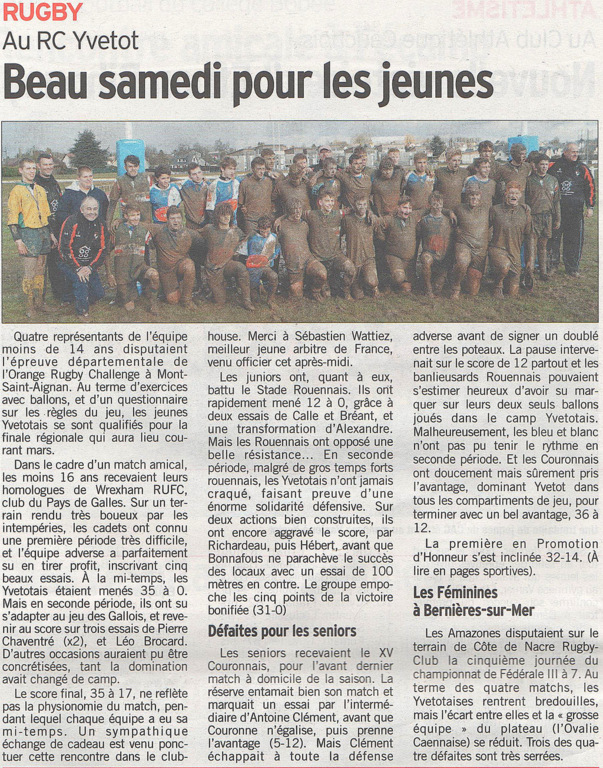 RUGBY

Au RC Yvetot

Beau samedi pour les jeunes

Quatre représentants de l'équipe moins de 14 ans disputaient l'épreuve départementale de l'Orange Rugby Challenge à Mont-Saint-Aignan. Au terme d'exercices avec ballons, et d'un questionnaire sur les règles du jeu, les jeunes Yvetotais se sont qualifiés pour la finale régionale qui aura lieu courant mars.

Dans le cadre d'un match amical, les moins 16 ans recevaient leurs homologues de Wrexham RUFC, club du Pays de Galles. Sur un terrain rendu très boueux par les intempéries, les cadets ont connu une première période très difficile, et l'équipe adverse a parfaitement su en tirer profit, inscrivant cinq beaux essais. À la mi-temps, les Yvetotais étaient menés 35 à 0. Mais en seconde période, ils ont su s'adapter au jeu des Gallois, et revenir au score sur trois essais de Pierre Chaventré (x2), et Léo Brocard. D'autres occasions auraient pu être concrétisées, tant la domination avait changé de camp.

Le score final, 35 à 17, ne reflète pas la physionomie du match, pendant lequel chaque équipe a eu sa mi-temps. Un sympathique échange de cadeau est venu ponctuer cette rencontre dans le club-house. Merci à Sébastien Wattiez, meilleur jeune arbitre de France, venu officier cet après-midi.

Les juniors ont, quant à eux, battu le Stade Rouennais. Ils ont rapidement mené 12 à 0, grâce à deux essais de Calle et Bréant, et une transformation d'Alexandre. Mais les Rouennais ont opposé une belle résistance... En seconde période, malgré de gros temps forts rouennais, les Yvetotais n'ont jamais craqué, faisant preuve d'une énorme solidarité défensive. Sur deux actions bien construites, ils ont encore aggravé le score, par Richardeau, puis Hébert, avant que Bonnafous ne parachève le succès des locaux avec un essai de 100 mètres en contre. Le groupe empoche les cinq points de la victoire bonifiée (31-0)

Défaites pour les seniors

Les seniors recevaient le XV Couronnais, pour l'avant dernier match à domicile de la saison. La réserve entamait bien son match et marquait un essai par l'intermédiaire d'Antoine Clément, avant que Couronne n'égalise, puis prenne l'avantage (5-12). Mais Clément échappait à toute la défense adverse avant de signer un doublé entre les poteaux. La pause intervenait sur le score de 12 partout et les banlieusards Rouennais pouvaient s'estimer heureux d'avoir su marquer sur leurs deux seuls ballons joués dans le camp Yvetotais. Malheureusement, les bleu et blanc n'ont pas pu tenir le rythme en seconde période. Et les Couronnais ont doucement mais sûrement pris l'avantage, dominant Yvetot dans tous les compartiments de jeu, pour terminer avec un bel avantage, 36 à 12.

La première en Promotion d'Honneur s'est inclinée 32-14. (À lire en pages sportives).

Les Féminines à Bernières-sur-Mer

Les Amazones disputaient sur le terrain de Côte de Nacre Rugby-Club la cinquième journée du championnat de Fédérale III à 7. Au terme des quatre matchs, les Yvetotaises rentrent bredouilles, mais l'écart entre elles et la « grosse équipe » du plateau (l'Ovalie Caennaise) se réduit. Trois des quatre défaites sont très serrées.